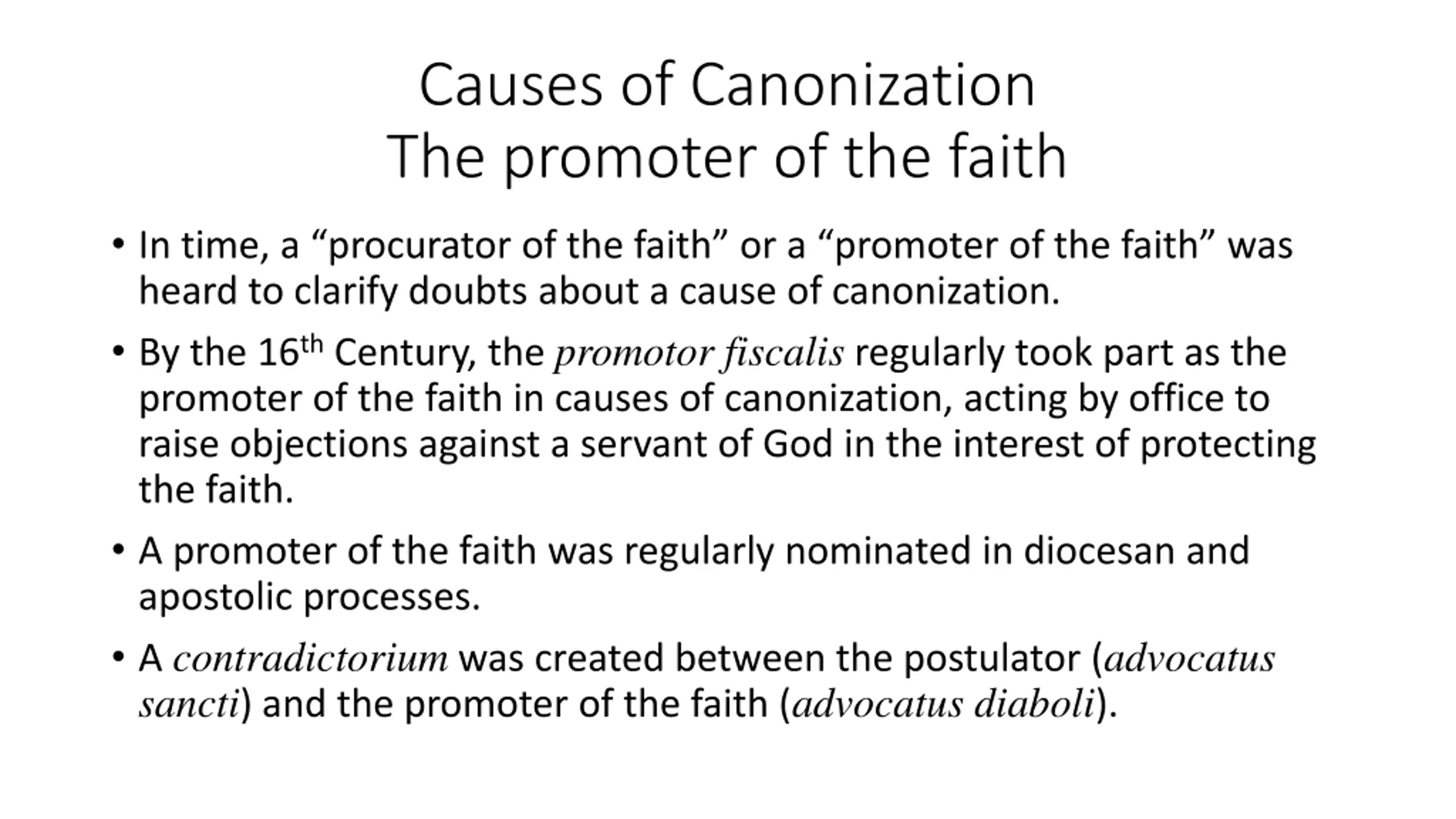 Causes of Canonization
The promoter of the faith

• In time, a “procurator of the faith” or a “promoter of the faith” was heard to clarify doubts about a cause of canonization.

• By the 16th Century, the promotor fiscalis regularly took part as the promoter of the faith in causes of canonization, acting by office to raise objections against a servant of God in the interest of protecting the faith.

• A promoter of the faith was regularly nominated in diocesan and apostolic processes.

• A contradictorium was created between the postulator (advocatus sancti) and the promoter of the faith (advocatus diaboli).